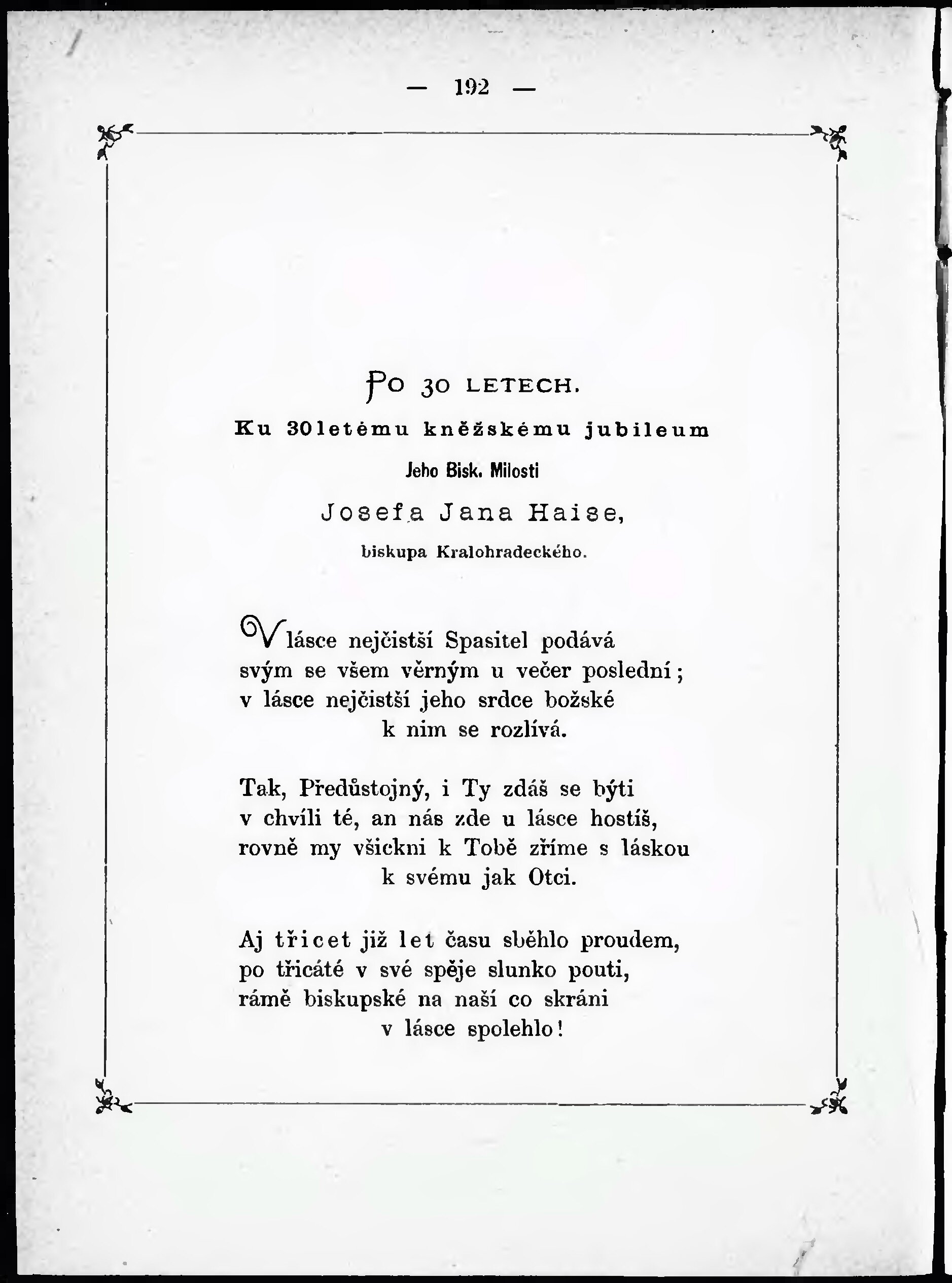 — 192 —

PO 30 LETECH.

Ku 30letému kněžskému jubileum

Jeho Bisk. Milosti

Josefa Jana Haise,

biskupa Kralohradeckého.

V lásce nejčistší Spasitel podává
svým se všem věrným u večer poslední;
v lásce nejčistší jeho srdce božské
k nim se rozlívá.

Tak, Předůstojný, i Ty zdáš se býti
v chvíli té, an nás zde u lásce hostíš,
rovně my všickni k Tobě zříme s láskou
k svému jak Otci.

Aj třicet již let času sběhlo proudem,
po třicáté v své spěje slunko pouti,
rámě biskupské na naši co skráni
v lásce spolehlo!